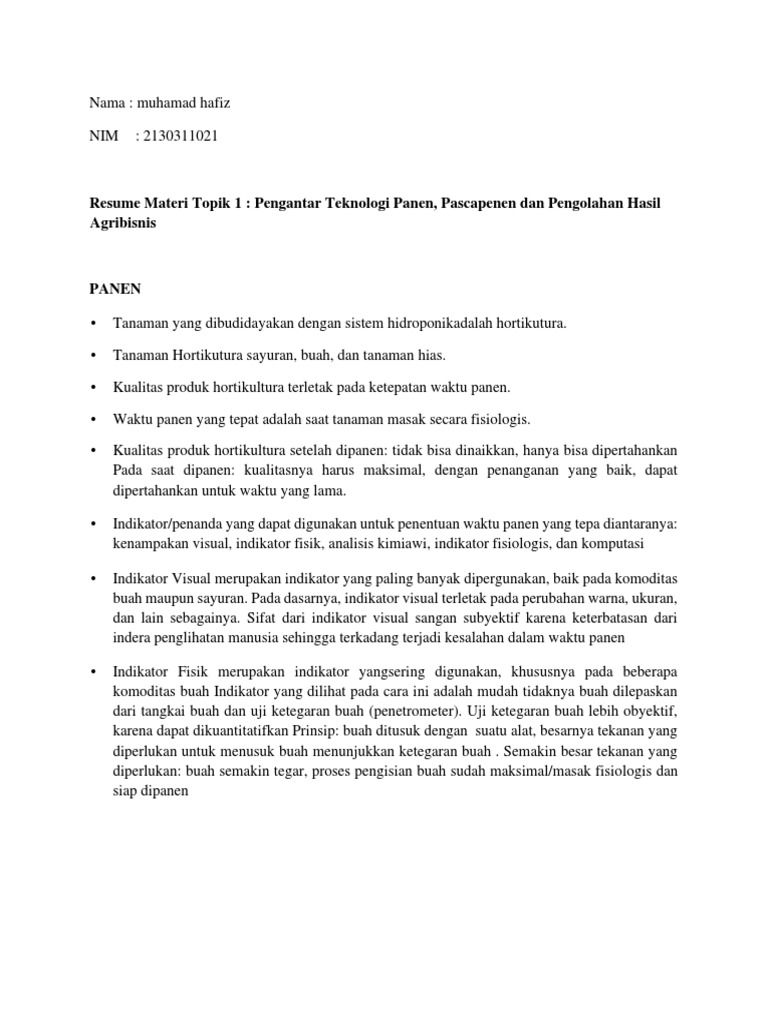 Nama : muhamad hafiz

NIM : 2130311021

Resume Materi Topik 1 : Pengantar Teknologi Panen, Pascapenen dan Pengolahan Hasil Agribisnis

PANEN

• Tanaman yang dibudidayakan dengan sistem hidroponikadalah hortikutura.

• Tanaman Hortikutura sayuran, buah, dan tanaman hias.

• Kualitas produk hortikultura terletak pada ketepatan waktu panen.

• Waktu panen yang tepat adalah saat tanaman masak secara fisiologis.

• Kualitas produk hortikultura setelah dipanen: tidak bisa dinaikkan, hanya bisa dipertahankan Pada saat dipanen: kualitasnya harus maksimal, dengan penanganan yang baik, dapat dipertahankan untuk waktu yang lama.

• Indikator/penanda yang dapat digunakan untuk penentuan waktu panen yang tepa diantaranya: kenampakan visual, indikator fisik, analisis kimiawi, indikator fisiologis, dan komputasi

• Indikator Visual merupakan indikator yang paling banyak dipergunakan, baik pada komoditas buah maupun sayuran. Pada dasarnya, indikator visual terletak pada perubahan warna, ukuran, dan lain sebagainya. Sifat dari indikator visual sangan subyektif karena keterbatasan dari indera penglihatan manusia sehingga terkadang terjadi kesalahan dalam waktu panen

• Indikator Fisik merupakan indikator yangsering digunakan, khususnya pada beberapa komoditas buah Indikator yang dilihat pada cara ini adalah mudah tidaknya buah dilepaskan dari tangkai buah dan uji ketegaran buah (penetrometer). Uji ketegaran buah lebih obyektif, karena dapat dikuantitatifkan Prinsip: buah ditusuk dengan suatu alat, besarnya tekanan yang diperlukan untuk menusuk buah menunjukkan ketegaran buah . Semakin besar tekanan yang diperlukan: buah semakin tegar, proses pengisian buah sudah maksimal/masak fisiologis dan siap dipanen